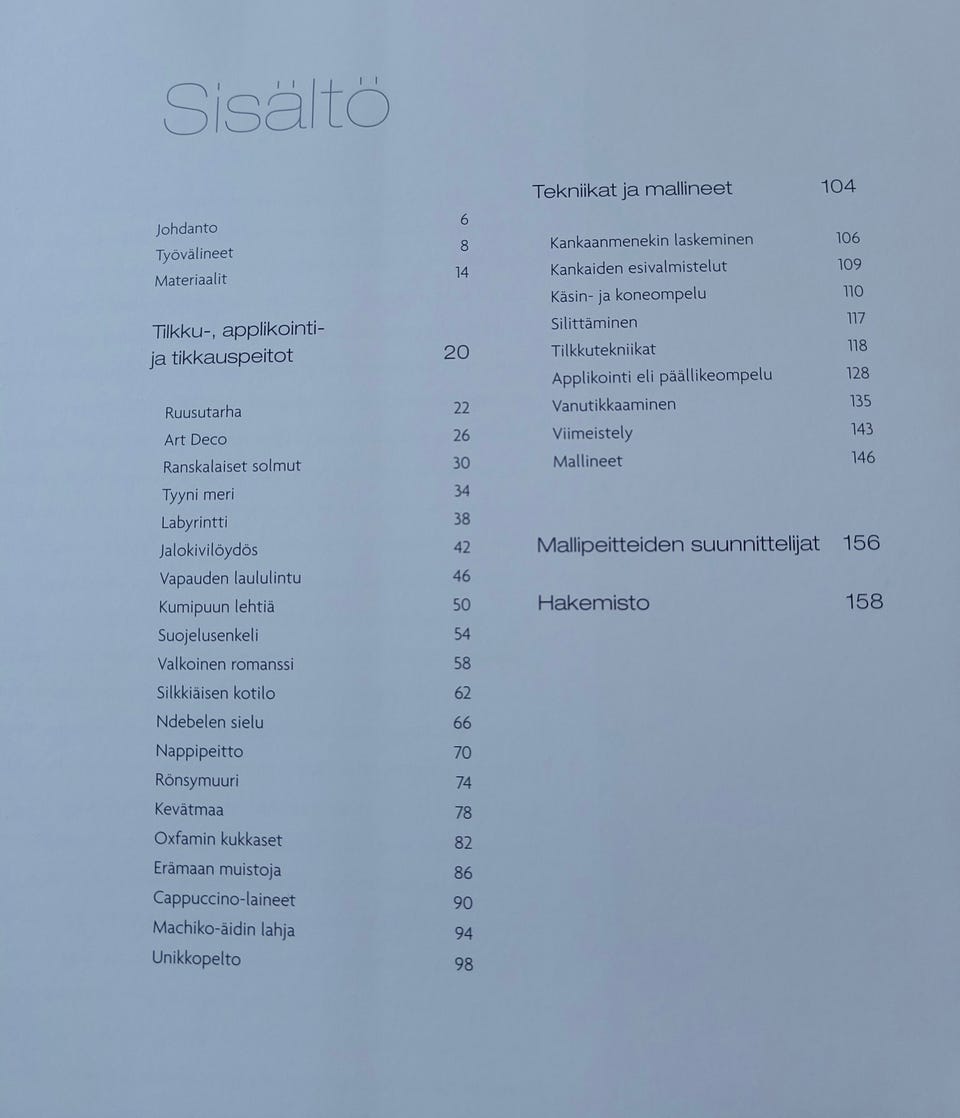 Sisältö

Johdanto 6
Työvälineet 8
Materiaalit 14

Tilkku-, applikointi- ja tikkauspeitot 20

Ruusutarha 22
Art Deco 26
Ranskalaiset solmut 30
Tyyni meri 34
Labyrintti 38
Jalokivilöydös 42
Vapauden laululintu 46
Kumipuun lehtiä 50
Suojelusenkeli 54
Valkoinen romanssi 58
Silkkiäisen kotilo 62
Ndebelen sielu 66
Nappipeitto 70
Rönsymuuri 74
Kevätmaa 78
Oxfamin kukkaset 82
Erämaan muistoja 86
Cappuccino-laineet 90
Machiko-äidin lahja 94
Unikkopelto 98

Tekniikat ja mallineet 104

Kankaanmenekin laskeminen 106
Kankaiden esivalmistelut 109
Käsin- ja koneompelu 110
Silittäminen 117
Tilkkutekniikat 118
Applikointi eli päällikeompelu 128
Vanutikkaaminen 135
Viimeistely 143
Mallineet 146

Mallipeitteiden suunnittelijat 156

Hakemisto 158